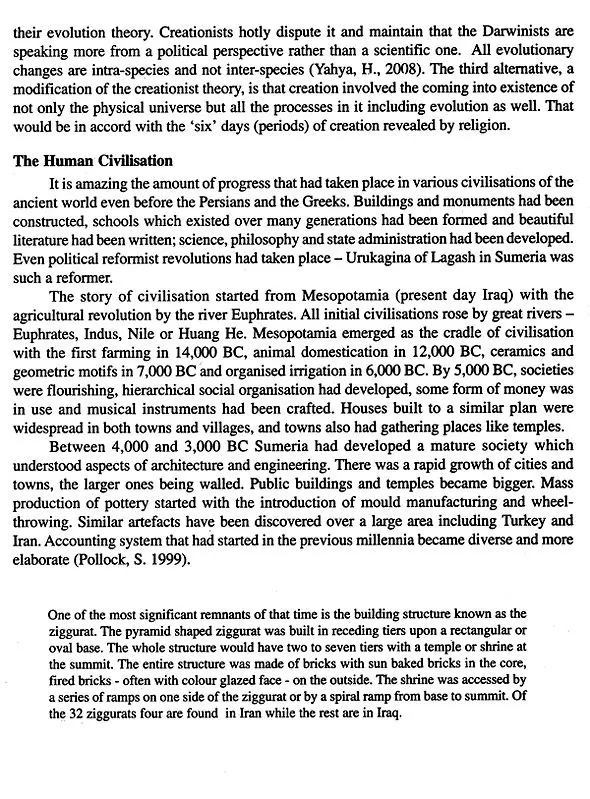 their evolution theory. Creationists hotly dispute it and maintain that the Darwinists are speaking more from a political perspective rather than a scientific one. All evolutionary changes are intra-species and not inter-species (Yahya, H., 2008). The third alternative, a modification of the creationist theory, is that creation involved the coming into existence of not only the physical universe but all the processes in it including evolution as well. That would be in accord with the 'six' days (periods) of creation revealed by religion.

The Human Civilisation

It is amazing the amount of progress that had taken place in various civilisations of the ancient world even before the Persians and the Greeks. Buildings and monuments had been constructed, schools which existed over many generations had been formed and beautiful literature had been written; science, philosophy and state administration had been developed. Even political reformist revolutions had taken place – Urukagina of Lagash in Sumeria was such a reformer.

The story of civilisation started from Mesopotamia (present day Iraq) with the agricultural revolution by the river Euphrates. All initial civilisations rose by great rivers – Euphrates, Indus, Nile or Huang He. Mesopotamia emerged as the cradle of civilisation with the first farming in 14,000 BC, animal domestication in 12,000 BC, ceramics and geometric motifs in 7,000 BC and organised irrigation in 6,000 BC. By 5,000 BC, societies were flourishing, hierarchical social organisation had developed, some form of money was in use and musical instruments had been crafted. Houses built to a similar plan were widespread in both towns and villages, and towns also had gathering places like temples.

Between 4,000 and 3,000 BC Sumeria had developed a mature society which understood aspects of architecture and engineering. There was a rapid growth of cities and towns, the larger ones being walled. Public buildings and temples became bigger. Mass production of pottery started with the introduction of mould manufacturing and wheel-throwing. Similar artefacts have been discovered over a large area including Turkey and Iran. Accounting system that had started in the previous millennia became diverse and more elaborate (Pollock, S. 1999).

One of the most significant remnants of that time is the building structure known as the ziggurat. The pyramid shaped ziggurat was built in receding tiers upon a rectangular or oval base. The whole structure would have two to seven tiers with a temple or shrine at the summit. The entire structure was made of bricks with sun baked bricks in the core, fired bricks - often with colour glazed face - on the outside. The shrine was accessed by a series of ramps on one side of the ziggurat or by a spiral ramp from base to summit. Of the 32 ziggurats four are found in Iran while the rest are in Iraq.